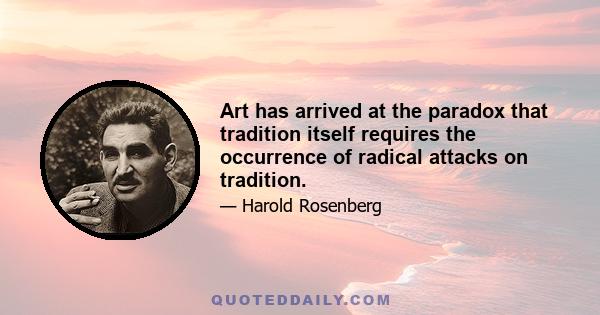 Art has arrived at the paradox that tradition itself requires the occurrence of radical attacks on tradition.

— Harold Rosenberg

QUOTEDDAILY.COM